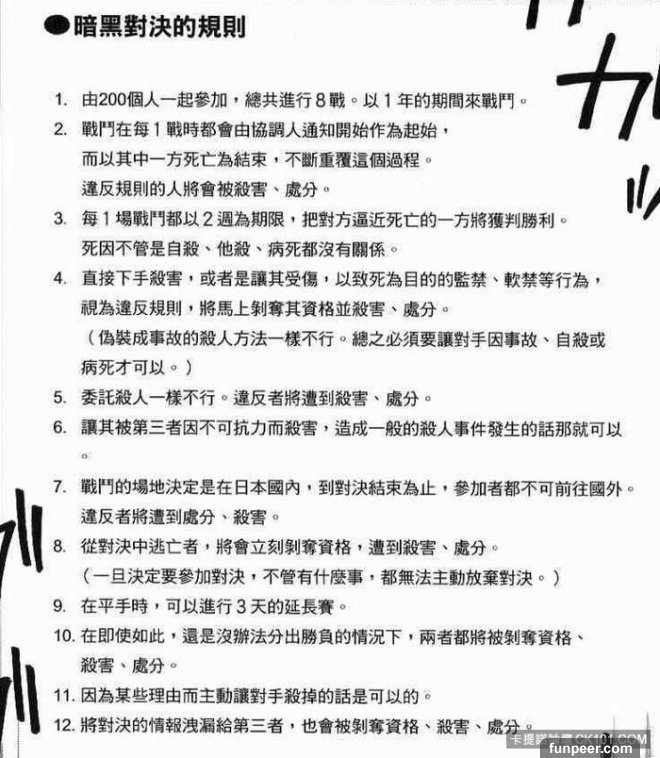 ●暗黑對決的規則

1. 由200個人一起參加，總共進行8戰。以1年的期間來戰鬥。
2. 戰鬥在每1戰時都會由協調人通知開始作為起始，而以其中一方死亡為結束，不斷重覆這個過程。違反規則的人將會被殺害、處分。
3. 每1場戰鬥都以2週為期限，把對方逼近死亡的一方將獲判勝利。死因不管是自殺、他殺、病死都沒有關係。
4. 直接下手殺害，或者是讓其受傷，以致死為目的的監禁、軟禁等行為，視為違反規則，將馬上剝奪其資格並殺害、處分。（偽裝成事故的殺人方法一樣不行。總之必須要讓對手因事故、自殺或病死才可以。）
5. 委託殺人一樣不行。違反者將遭到殺害、處分。
6. 讓其被第三者因不可抗力而殺害，造成一般的殺人事件發生的話那就可以。
7. 戰鬥的場地決定是在日本國內，到對決結束為止，參加者都不可前往國外。違反者將遭到處分、殺害。
8. 從對決中逃亡者，將會立刻剝奪資格，遭到殺害、處分。（一旦決定要參加對決，不管有什麼事，都無法主動放棄對決。）
9. 在平手時，可以進行3天的延長賽。
10. 在即使如此，還是沒辦法分出勝負的情況下，兩者都將被剝奪資格、殺害、處分。
11. 因為某些理由而主動讓對手殺掉的話是可以的。
12. 將對決的情報洩漏給第三者，也會被剝奪資格、殺害、處分。

卡提諾論壇 CK101.COM
funpeer.com